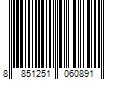 8 851251 060891